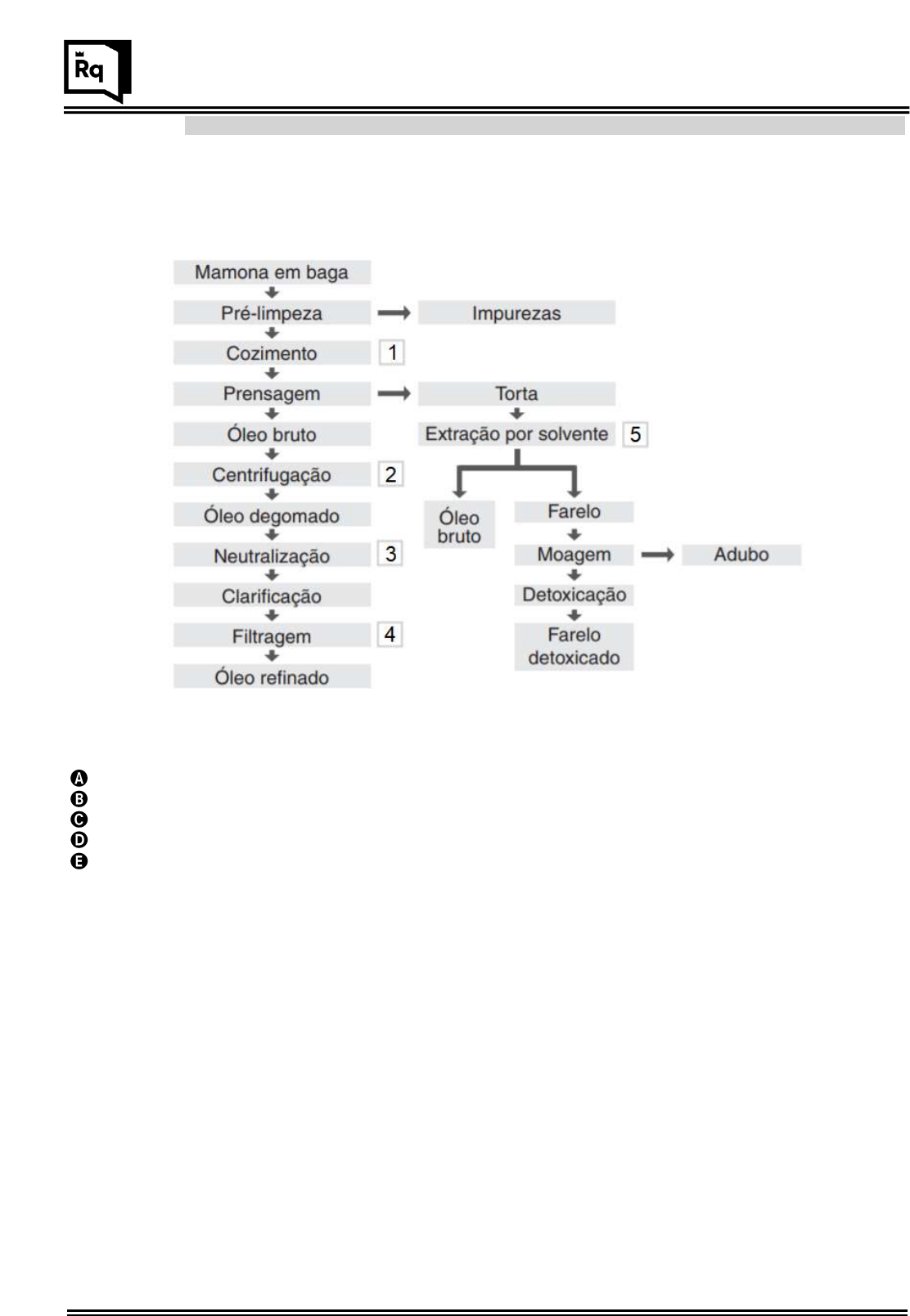 Rq

Mamona em baga

Pré-limpeza

Impurezas

Cozimento

1

Prensagem

Torta

Óleo bruto

Extração por solvente

5

Centrifugação

2

Óleo degomado

Óleo bruto

Farelo

Neutralização

3

Moagem

Adubo

Clarificação

Detoxicação

Filtragem

4

Farelo detoxicado

Óleo refinado

A
B
C
D
E